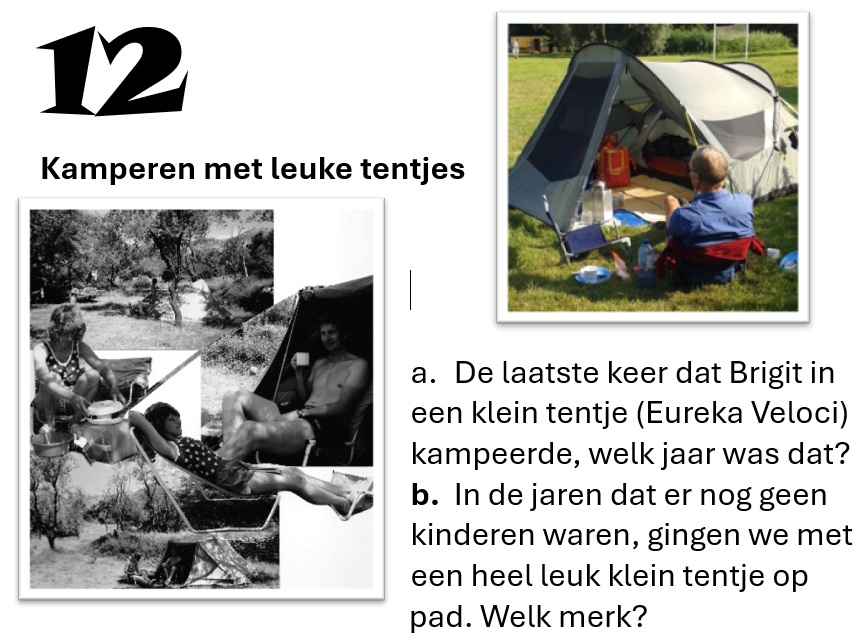 12

Kamperen met leuke tentjes

a. De laatste keer dat Brigit in een klein tentje (Eureka Veloci) kampeerde, welk jaar was dat?
b. In de jaren dat er nog geen kinderen waren, gingen we met een heel leuk klein tentje op pad. Welk merk?